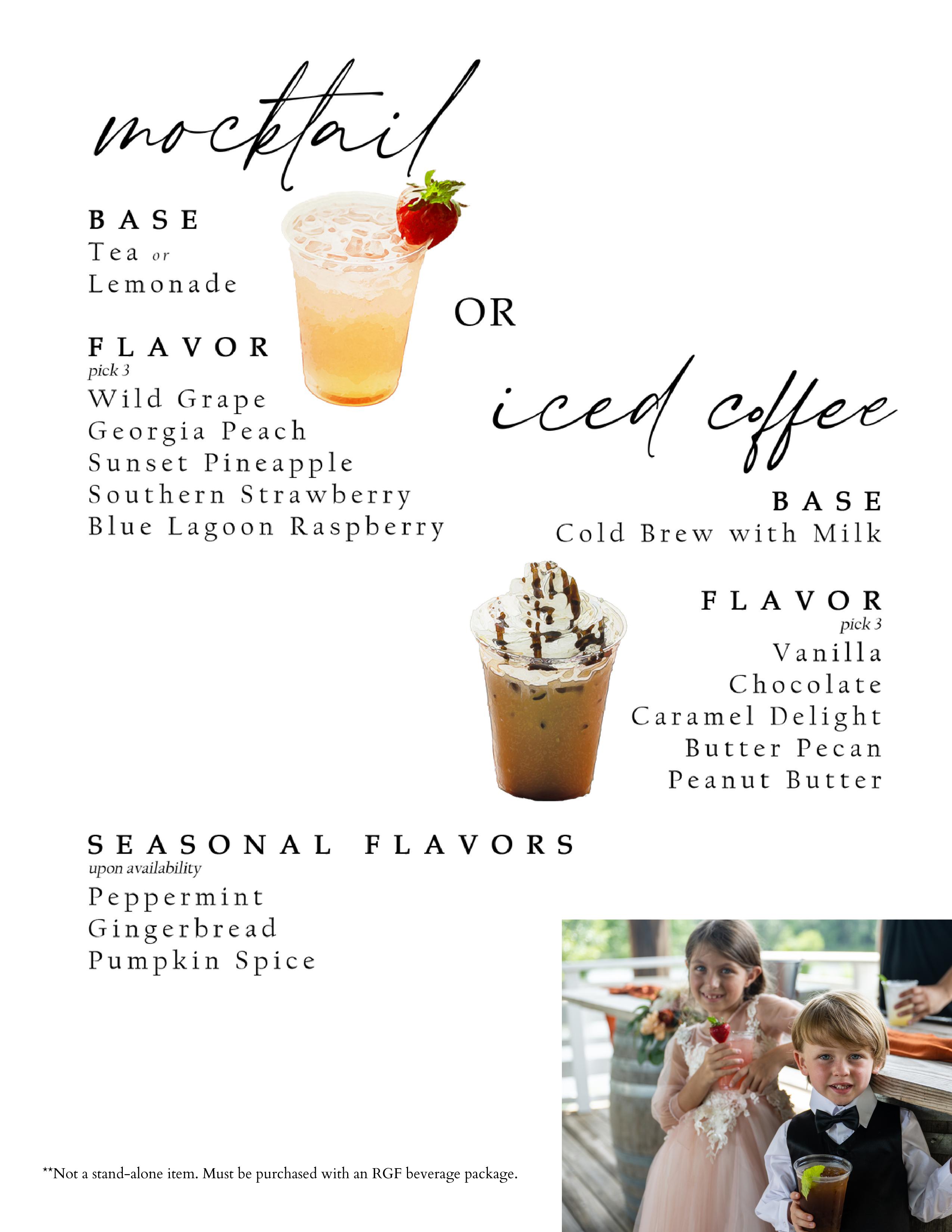 mocktail

BASE
Tea or
Lemonade

FLAVOR
pick 3
Wild Grape
Georgia Peach
Sunset Pineapple
Southern Strawberry
Blue Lagoon Raspberry

OR

iced coffee

BASE
Cold Brew with Milk

FLAVOR
pick 3
Vanilla
Chocolate
Caramel Delight
Butter Pecan
Peanut Butter

SEASONAL FLAVORS
upon availability
Peppermint
Gingerbread
Pumpkin Spice

**Not a stand-alone item. Must be purchased with an RGF beverage package.